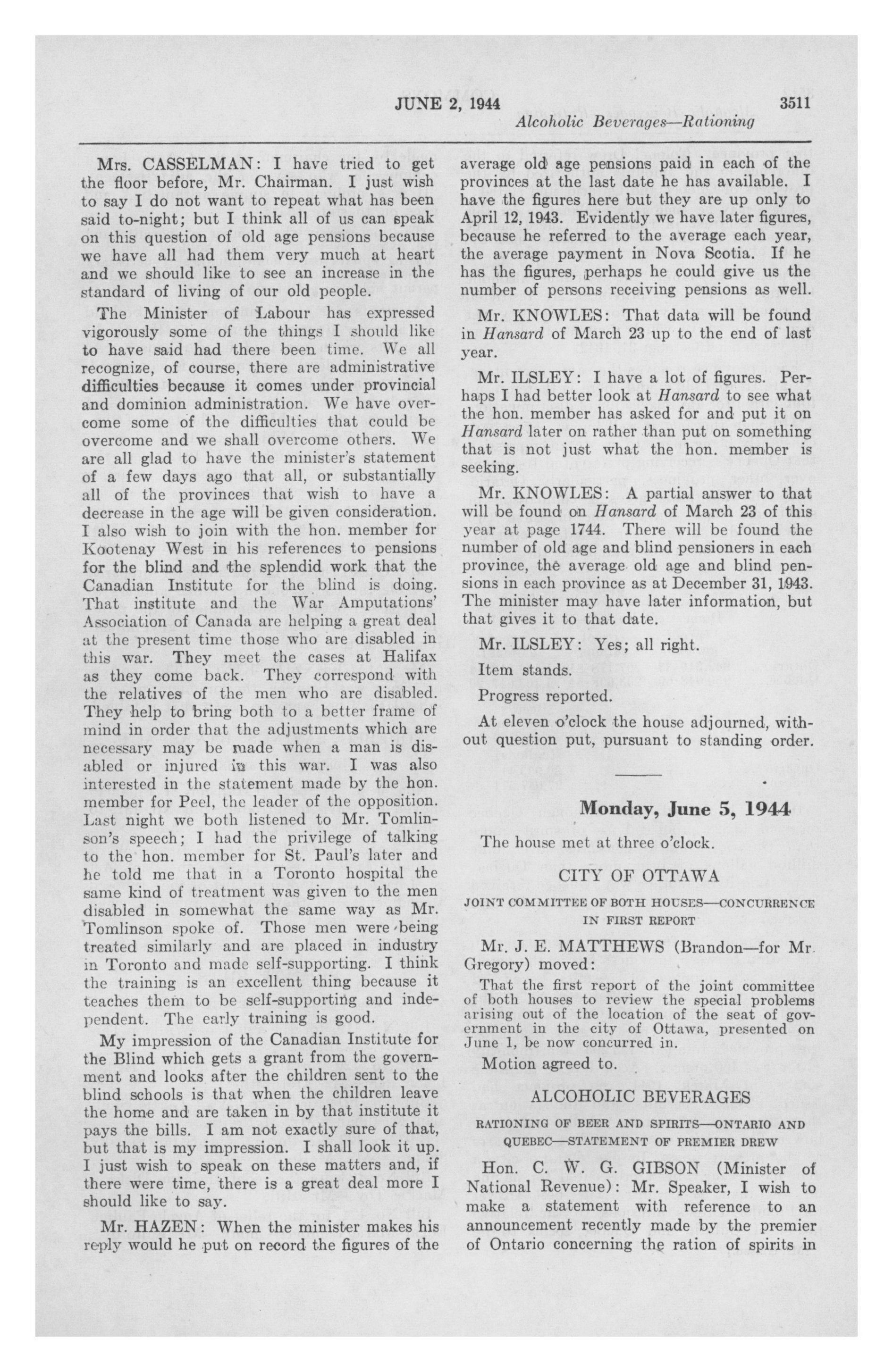 JUNE 2, 1944 3511

Alcoholic Beverages—Rationing

Mrs. CASSELMAN: I have tried to get the floor before, Mr. Chairman. I just wish to say I do not want to repeat what has been said to-night; but I think all of us can speak on this question of old age pensions because we have all had them very much at heart and we should like to see an increase in the standard of living of our old people.

The Minister of Labour has expressed vigorously some of the things I should like to have said had there been time. We all recognize, of course, there are administrative difficulties because it comes under provincial and dominion administration. We have overcome some of the difficulties that could be overcome and we shall overcome others. We are all glad to have the minister's statement of a few days ago that all, or substantially all of the provinces that wish to have a decrease in the age will be given consideration. I also wish to join with the hon. member for Kootenay West in his references to pensions for the blind and the splendid work that the Canadian Institute for the blind is doing. That institute and the War Amputations' Association of Canada are helping a great deal at the present time those who are disabled in this war. They meet the cases at Halifax as they come back. They correspond with the relatives of the men who are disabled. They help to bring both to a better frame of mind in order that the adjustments which are necessary may be made when a man is disabled or injured in this war. I was also interested in the statement made by the hon. member for Peel, the leader of the opposition. Last night we both listened to Mr. Tomlinson's speech; I had the privilege of talking to the hon. member for St. Paul's later and he told me that in a Toronto hospital the same kind of treatment was given to the men disabled in somewhat the same way as Mr. Tomlinson spoke of. Those men were being treated similarly and are placed in industry in Toronto and made self-supporting. I think the training is an excellent thing because it teaches them to be self-supporting and independent. The early training is good.

My impression of the Canadian Institute for the Blind which gets a grant from the government and looks after the children sent to the blind schools is that when the children leave the home and are taken in by that institute it pays the bills. I am not exactly sure of that, but that is my impression. I shall look it up. I just wish to speak on these matters and, if there were time, there is a great deal more I should like to say.

Mr. HAZEN: When the minister makes his reply would he put on record the figures of the average old age pensions paid in each of the provinces at the last date he has available. I have the figures here but they are up only to April 12, 1943. Evidently we have later figures, because he referred to the average each year, the average payment in Nova Scotia. If he has the figures, perhaps he could give us the number of persons receiving pensions as well.

Mr. KNOWLES: That data will be found in Hansard of March 23 up to the end of last year.

Mr. ILSLEY: I have a lot of figures. Perhaps I had better look at Hansard to see what the hon. member has asked for and put it on Hansard later on rather than put on something that is not just what the hon. member is seeking.

Mr. KNOWLES: A partial answer to that will be found on Hansard of March 23 of this year at page 1744. There will be found the number of old age and blind pensioners in each province, the average old age and blind pensions in each province as at December 31, 1943. The minister may have later information, but that gives it to that date.

Mr. ILSLEY: Yes; all right.

Item stands.

Progress reported.

At eleven o'clock the house adjourned, without question put, pursuant to standing order.

Monday, June 5, 1944

The house met at three o'clock.

CITY OF OTTAWA

JOINT COMMITTEE OF BOTH HOUSES—CONCURRENCE IN FIRST REPORT

Mr. J. E. MATTHEWS (Brandon—for Mr. Gregory) moved:

That the first report of the joint committee of both houses to review the special problems arising out of the location of the seat of government in the city of Ottawa, presented on June 1, be now concurred in.

Motion agreed to.

ALCOHOLIC BEVERAGES

RATIONING OF BEER AND SPIRITS—ONTARIO AND QUEBEC—STATEMENT OF PREMIER DREW

Hon. C. W. G. GIBSON (Minister of National Revenue): Mr. Speaker, I wish to make a statement with reference to an announcement recently made by the premier of Ontario concerning the ration of spirits in